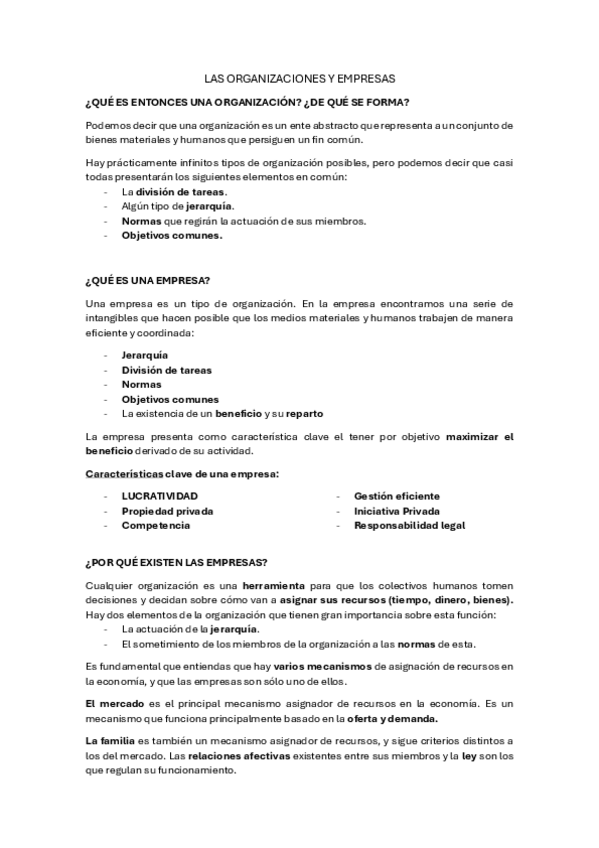 LAS ORGANIZACIONES Y EMPRESAS

¿QUÉ ES ENTONCES UNA ORGANIZACIÓN? ¿DE QUÉ SE FORMA?

Podemos decir que una organización es un ente abstracto que representa a un conjunto de bienes materiales y humanos que persiguen un fin común.

Hay prácticamente infinitos tipos de organización posibles, pero podemos decir que casi todas presentarán los siguientes elementos en común:
- La división de tareas.
- Algún tipo de jerarquía.
- Normas que regirán la actuación de sus miembros.
- Objetivos comunes.

¿QUÉ ES UNA EMPRESA?

Una empresa es un tipo de organización. En la empresa encontramos una serie de intangibles que hacen posible que los medios materiales y humanos trabajen de manera eficiente y coordinada:

- Jerarquía
- División de tareas
- Normas
- Objetivos comunes
- La existencia de un beneficio y su reparto

La empresa presenta como característica clave el tener por objetivo maximizar el beneficio derivado de su actividad.

Características clave de una empresa:

- LUCRATIVIDAD
- Propiedad privada
- Competencia

- Gestión eficiente
- Iniciativa Privada
- Responsabilidad legal

¿POR QUÉ EXISTEN LAS EMPRESAS?

Cualquier organización es una herramienta para que los colectivos humanos tomen decisiones y decidan sobre cómo van a asignar sus recursos (tiempo, dinero, bienes). Hay dos elementos de la organización que tienen gran importancia sobre esta función:
- La actuación de la jerarquía.
- El sometimiento de los miembros de la organización a las normas de esta.

Es fundamental que entiendas que hay varios mecanismos de asignación de recursos en la economía, y que las empresas son sólo uno de ellos.

El mercado es el principal mecanismo asignador de recursos en la economía. Es un mecanismo que funciona principalmente basado en la oferta y demanda.

La familia es también un mecanismo asignador de recursos, y sigue criterios distintos a los del mercado. Las relaciones afectivas existentes entre sus miembros y la ley son los que regulan su funcionamiento.